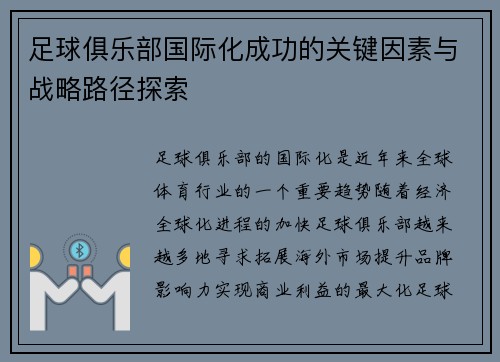 足球俱乐部国际化成功的关键因素与战略路径探索

足球俱乐部的国际化是近年来全球体育行业的一个重要趋势随着经济全球化进程的加快足球俱乐部越来越多地寻求拓展海外市场提升品牌影响力实现商业利益的最大化足球